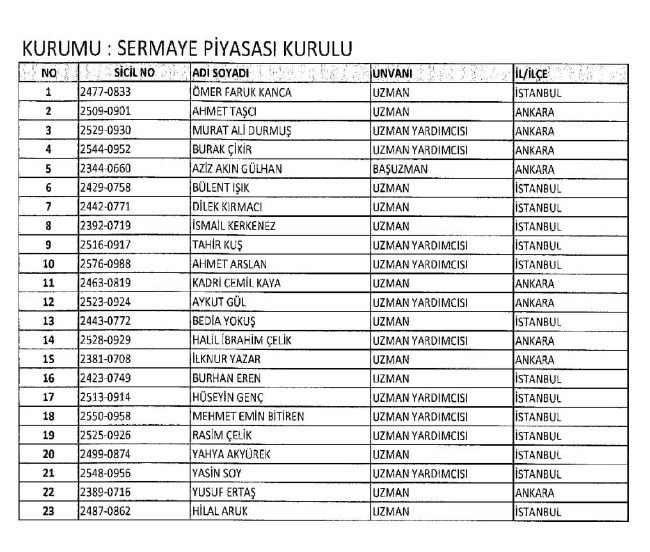 KURUMU : SERMAYE PİYASASI KURULU

| NO | SİCİL NO | ADI SOYADI | UNVANI | İL/İLÇE |
|---|---|---|---|---|
| 1 | 2477-0833 | ÖMER FARUK KANCA | UZMAN | İSTANBUL |
| 2 | 2509-0901 | AHMET TAŞCI | UZMAN | ANKARA |
| 3 | 2529-0930 | MURAT ALİ DURMUŞ | UZMAN YARDIMCISI | ANKARA |
| 4 | 2544-0952 | BURAK ÇİKİR | UZMAN YARDIMCISI | ANKARA |
| 5 | 2344-0660 | AZİZ AKIN GÜLHAN | BAŞUZMAN | ANKARA |
| 6 | 2429-0758 | BÜLENT IŞIK | UZMAN | İSTANBUL |
| 7 | 2442-0771 | DİLEK KIRMACI | UZMAN | İSTANBUL |
| 8 | 2392-0719 | İSMAİL KERKENEZ | UZMAN | İSTANBUL |
| 9 | 2516-0917 | TAHİR KUŞ | UZMAN YARDIMCISI | İSTANBUL |
| 10 | 2576-0988 | AHMET ARSLAN | UZMAN YARDIMCISI | İSTANBUL |
| 11 | 2463-0819 | KADRİ CEMİL KAYA | UZMAN | ANKARA |
| 12 | 2523-0924 | AYKUT GÜL | UZMAN YARDIMCISI | ANKARA |
| 13 | 2443-0772 | BEDİA YOKUŞ | UZMAN | İSTANBUL |
| 14 | 2528-0929 | HALİL İBRAHİM ÇELİK | UZMAN YARDIMCISI | ANKARA |
| 15 | 2381-0708 | İLKNUR YAZAR | UZMAN | ANKARA |
| 16 | 2423-0749 | BURHAN EREN | UZMAN | İSTANBUL |
| 17 | 2513-0914 | HÜSEYİN GENÇ | UZMAN YARDIMCISI | İSTANBUL |
| 18 | 2550-0958 | MEHMET EMİN BİTİREN | UZMAN YARDIMCISI | İSTANBUL |
| 19 | 2525-0926 | RASİM ÇELİK | UZMAN YARDIMCISI | İSTANBUL |
| 20 | 2499-0874 | YAHYA AKYÜREK | UZMAN | İSTANBUL |
| 21 | 2548-0956 | YASİN SOY | UZMAN YARDIMCISI | İSTANBUL |
| 22 | 2389-0716 | YUSUF ERTAŞ | UZMAN | ANKARA |
| 23 | 2487-0862 | HİLAL ARUK | UZMAN | İSTANBUL |